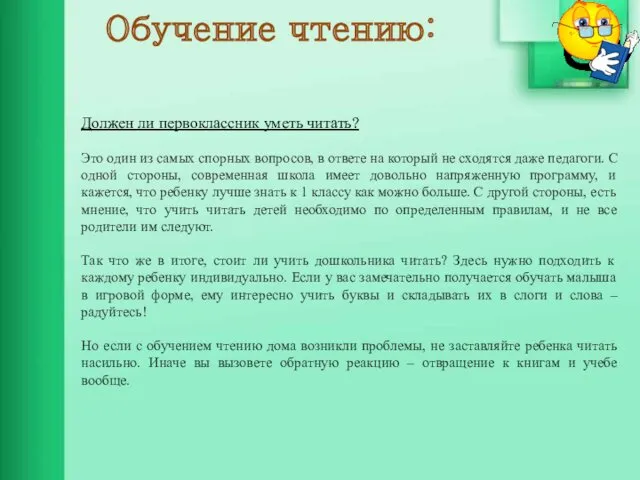 Обучение чтению:

Должен ли первоклассник уметь читать?

Это один из самых спорных вопросов, в ответе на который не сходятся даже педагоги. С одной стороны, современная школа имеет довольно напряженную программу, и кажется, что ребенку лучше знать к 1 классу как можно больше. С другой стороны, есть мнение, что учить читать детей необходимо по определенным правилам, и не все родители им следуют.

Так что же в итоге, стоит ли учить дошкольника читать? Здесь нужно подходить к каждому ребенку индивидуально. Если у вас замечательно получается обучать малыша в игровой форме, ему интересно учить буквы и складывать их в слоги и слова – радуйтесь!

Но если с обучением чтению дома возникли проблемы, не заставляйте ребенка читать насильно. Иначе вы вызовете обратную реакцию – отвращение к книгам и учебе вообще.